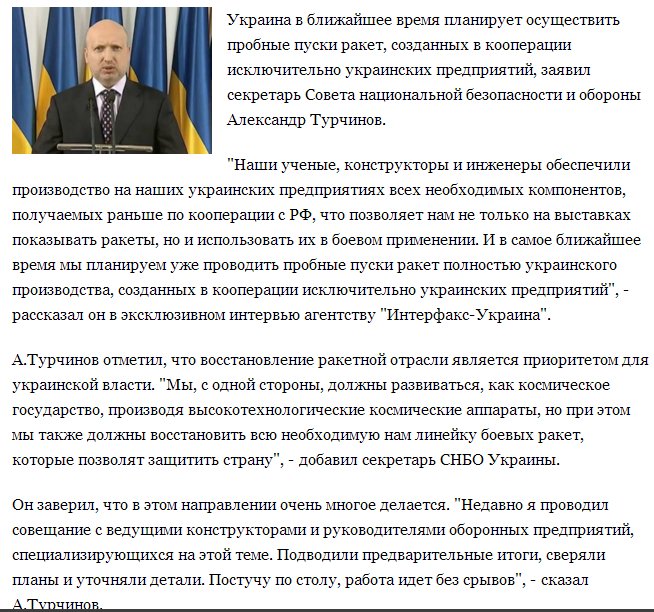 Украина в ближайшее время планирует осуществить пробные пуски ракет, созданных в кооперации исключительно украинских предприятий, заявил секретарь Совета национальной безопасности и обороны Александр Турчинов.

"Наши ученые, конструкторы и инженеры обеспечили производство на наших украинских предприятиях всех необходимых компонентов, получаемых раньше по кооперации с РФ, что позволяет нам не только на выставках показывать ракеты, но и использовать их в боевом применении. И в самое ближайшее время мы планируем уже проводить пробные пуски ракет полностью украинского производства, созданных в кооперации исключительно украинских предприятий", - рассказал он в эксклюзивном интервью агентству "Интерфакс-Украина".

А.Турчинов отметил, что восстановление ракетной отрасли является приоритетом для украинской власти. "Мы, с одной стороны, должны развиваться, как космическое государство, производя высокотехнологические космические аппараты, но при этом мы также должны восстановить всю необходимую нам линейку боевых ракет, которые позволят защитить страну", - добавил секретарь СНБО Украины.

Он заверил, что в этом направлении очень многое делается. "Недавно я проводил совещание с ведущими конструкторами и руководителями оборонных предприятий, специализирующихся на этой теме. Подводили предварительные итоги, сверяли планы и уточняли детали. Постучу по столу, работа идет без срывов", - сказал А.Турчинов.